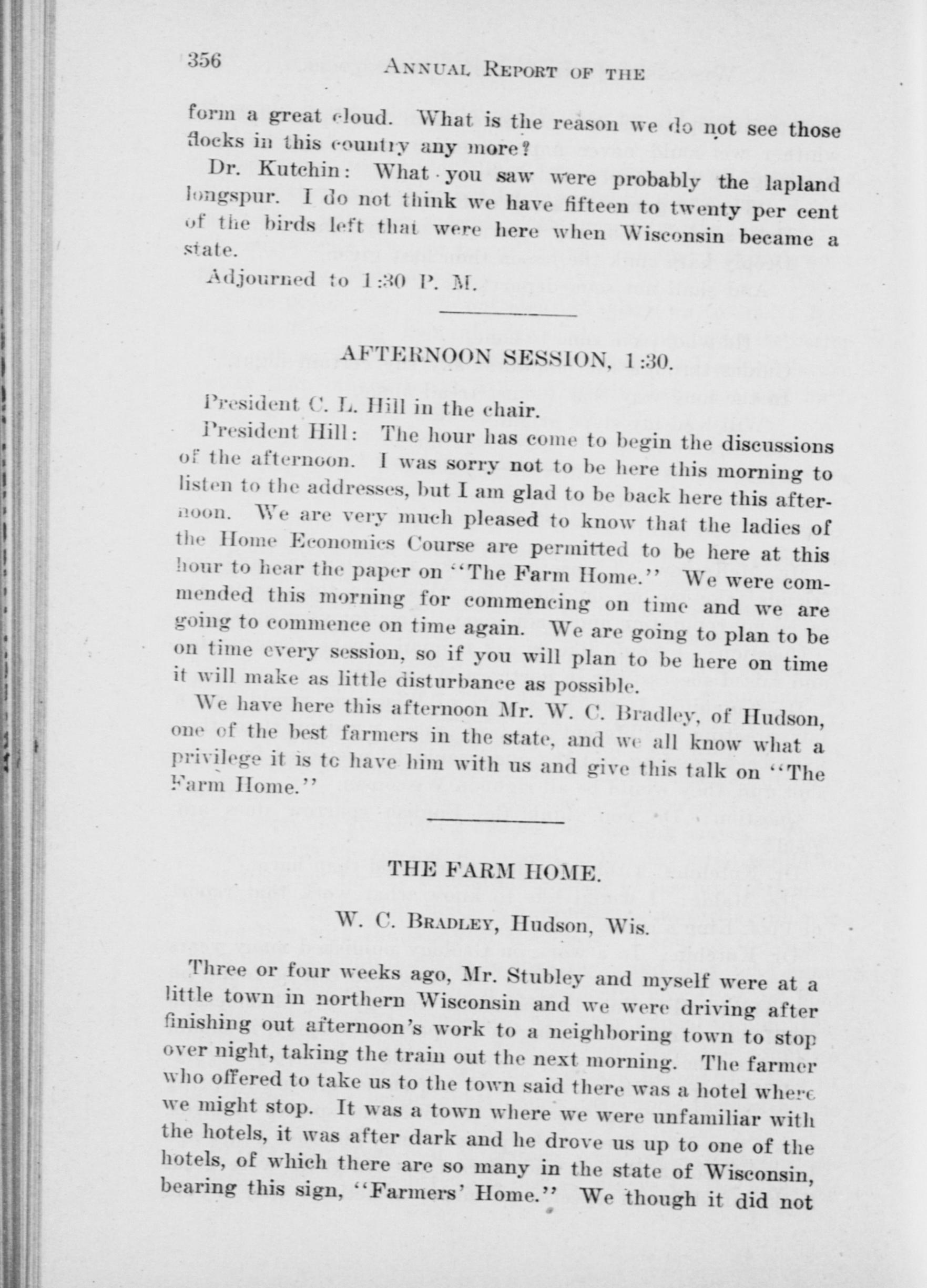 356 ANNUAL REPORT OF THE

form a great cloud. What is the reason we do not see those flocks in this country any more?

Dr. Kutchin: What you saw were probably the lapland longspur. I do not think we have fifteen to twenty per cent of the birds left that were here when Wisconsin became a state.

Adjourned to 1:30 P. M.

AFTERNOON SESSION, 1:30.

President C. L. Hill in the chair.

President Hill: The hour has come to begin the discussions of the afternoon. I was sorry not to be here this morning to listen to the addresses, but I am glad to be back here this afternoon. We are very much pleased to know that the ladies of the Home Economics Course are permitted to be here at this hour to hear the paper on "The Farm Home." We were commended this morning for commencing on time and we are going to commence on time again. We are going to plan to be on time every session, so if you will plan to be here on time it will make as little disturbance as possible.

We have here this afternoon Mr. W. C. Bradley, of Hudson, one of the best farmers in the state, and we all know what a privilege it is to have him with us and give this talk on "The Farm Home."

THE FARM HOME.

W. C. BRADLEY, Hudson, Wis.

Three or four weeks ago, Mr. Stubley and myself were at a little town in northern Wisconsin and we were driving after finishing out afternoon's work to a neighboring town to stop over night, taking the train out the next morning. The farmer who offered to take us to the town said there was a hotel where we might stop. It was a town where we were unfamiliar with the hotels, it was after dark and he drove us up to one of the hotels, of which there are so many in the state of Wisconsin, bearing this sign, "Farmers' Home." We though it did not